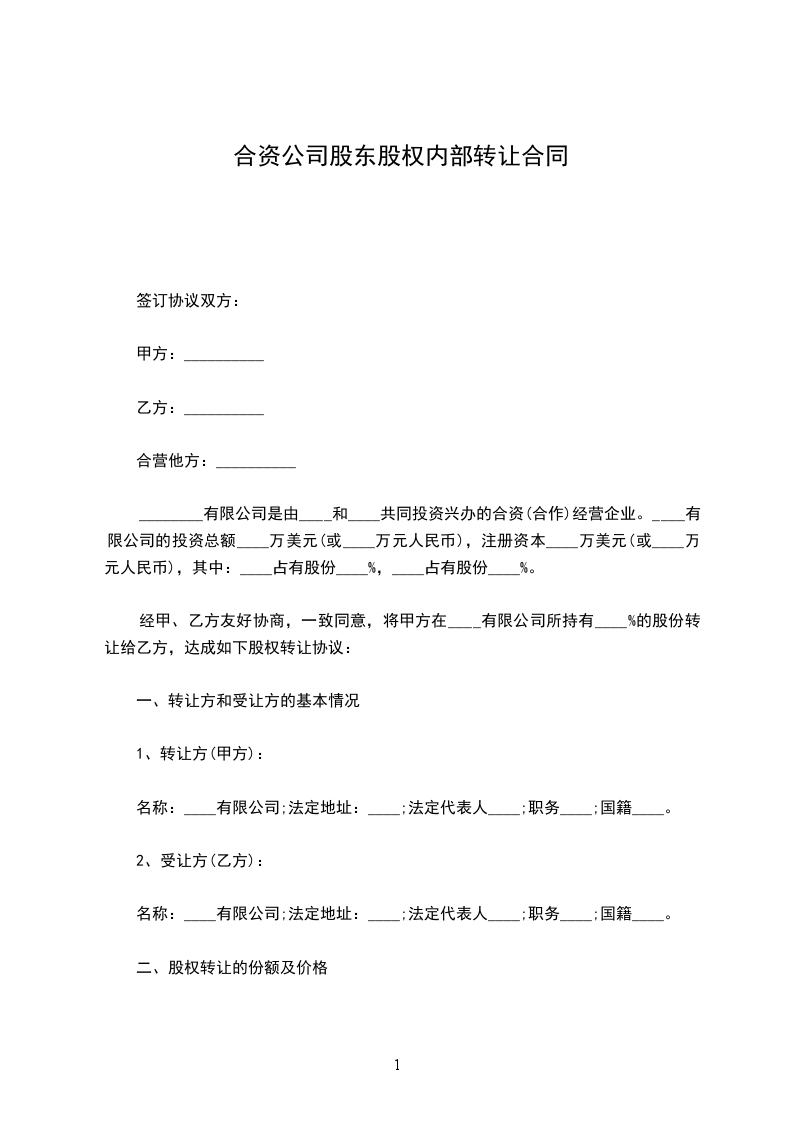 合资公司股东股权内部转让合同

签订协议双方：

甲方：__________

乙方：__________

合营他方：__________

________有限公司是由____和____共同投资兴办的合资(合作)经营企业。____有限公司的投资总额____万美元(或____万元人民币)，注册资本____万美元(或____万元人民币)，其中：____占有股份____%，____占有股份____%。

经甲、乙方友好协商，一致同意，将甲方在____有限公司所持有____%的股份转让给乙方，达成如下股权转让协议：

一、转让方和受让方的基本情况

1、转让方(甲方)：

名称：____有限公司;法定地址：____;法定代表人____;职务____;国籍____。

2、受让方(乙方)：

名称：____有限公司;法定地址：____;法定代表人____;职务____;国籍____。

二、股权转让的份额及价格

1